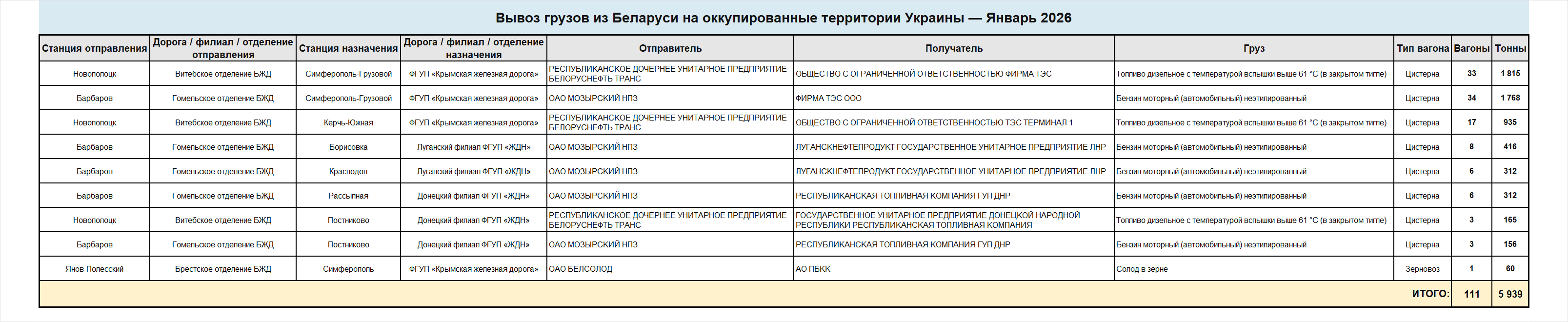 Вывоз грузов из Беларуси на оккупированные территории Украины — Январь 2026

| Станция отправления | Дорога / филиал / отделение отправления | Станция назначения | Дорога / филиал / отделение назначения | Отправитель | Получатель | Груз | Тип вагона | Вагоны | Тонны |
|---|---|---|---|---|---|---|---|---|---|
| Новополоцк | Витебское отделение БЖД | Симферополь-Грузовой | ФГУП «Крымская железная дорога» | РЕСПУБЛИКАНСКОЕ ДОЧЕРНЕЕ УНИТАРНОЕ ПРЕДПРИЯТИЕ БЕЛОРУСНЕФТЬ ТРАНС | ОБЩЕСТВО С ОГРАНИЧЕННОЙ ОТВЕТСТВЕННОСТЬЮ ФИРМА ТЭС | Топливо дизельное с температурой вспышки выше 61 °C (в закрытом тигле) | Цистерна | 33 | 1 815 |
| Барбаров | Гомельское отделение БЖД | Симферополь-Грузовой | ФГУП «Крымская железная дорога» | ОАО МОЗЫРСКИЙ НПЗ | ФИРМА ТЭС ООО | Бензин моторный (автомобильный) неэтилированный | Цистерна | 34 | 1 768 |
| Новополоцк | Витебское отделение БЖД | Керчь-Южная | ФГУП «Крымская железная дорога» | РЕСПУБЛИКАНСКОЕ ДОЧЕРНЕЕ УНИТАРНОЕ ПРЕДПРИЯТИЕ БЕЛОРУСНЕФТЬ ТРАНС | ОБЩЕСТВО С ОГРАНИЧЕННОЙ ОТВЕТСТВЕННОСТЬЮ ТЭС ТЕРМИНАЛ 1 | Топливо дизельное с температурой вспышки выше 61 °C (в закрытом тигле) | Цистерна | 17 | 935 |
| Барбаров | Гомельское отделение БЖД | Борисовка | Луганский филиал ФГУП «ЖДН» | ОАО МОЗЫРСКИЙ НПЗ | ЛУГАНСКНЕФТЕПРОДУКТ ГОСУДАРСТВЕННОЕ УНИТАРНОЕ ПРЕДПРИЯТИЕ ЛНР | Бензин моторный (автомобильный) неэтилированный | Цистерна | 8 | 416 |
| Барбаров | Гомельское отделение БЖД | Краснодон | Луганский филиал ФГУП «ЖДН» | ОАО МОЗЫРСКИЙ НПЗ | ЛУГАНСКНЕФТЕПРОДУКТ ГОСУДАРСТВЕННОЕ УНИТАРНОЕ ПРЕДПРИЯТИЕ ЛНР | Бензин моторный (автомобильный) неэтилированный | Цистерна | 6 | 312 |
| Барбаров | Гомельское отделение БЖД | Рассыпная | Донецкий филиал ФГУП «ЖДН» | ОАО МОЗЫРСКИЙ НПЗ | РЕСПУБЛИКАНСКАЯ ТОПЛИВНАЯ КОМПАНИЯ ГУП ДНР | Бензин моторный (автомобильный) неэтилированный | Цистерна | 6 | 312 |
| Новополоцк | Витебское отделение БЖД | Постниково | Донецкий филиал ФГУП «ЖДН» | РЕСПУБЛИКАНСКОЕ ДОЧЕРНЕЕ УНИТАРНОЕ ПРЕДПРИЯТИЕ БЕЛОРУСНЕФТЬ ТРАНС | ГОСУДАРСТВЕННОЕ УНИТАРНОЕ ПРЕДПРИЯТИЕ ДОНЕЦКОЙ НАРОДНОЙ РЕСПУБЛИКИ РЕСПУБЛИКАНСКАЯ ТОПЛИВНАЯ КОМПАНИЯ | Топливо дизельное с температурой вспышки выше 61 °C (в закрытом тигле) | Цистерна | 3 | 165 |
| Барбаров | Гомельское отделение БЖД | Постниково | Донецкий филиал ФГУП «ЖДН» | ОАО МОЗЫРСКИЙ НПЗ | РЕСПУБЛИКАНСКАЯ ТОПЛИВНАЯ КОМПАНИЯ ГУП ДНР | Бензин моторный (автомобильный) неэтилированный | Цистерна | 3 | 156 |
| Янов-Полесский | Брестское отделение БЖД | Симферополь | ФГУП «Крымская железная дорога» | ОАО БЕЛСОЛОД | АО ПБКК | Солод в зерне | Зерновоз | 1 | 60 |
| | | | | | | | ИТОГО: | 111 | 5 939 |